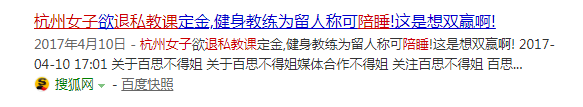 杭州女子欲退私教课定金,健身教练为留人称可陪睡!这是想双赢啊!

2017年4月10日 - 杭州女子欲退私教课定金,健身教练为留人称可陪睡!这是想双赢啊! 2017-04-10 17:01 关于百思不得姐 关于百思不得姐媒体合作不得姐 关注百思不得姐 百思...

搜狐网 - 百度快照